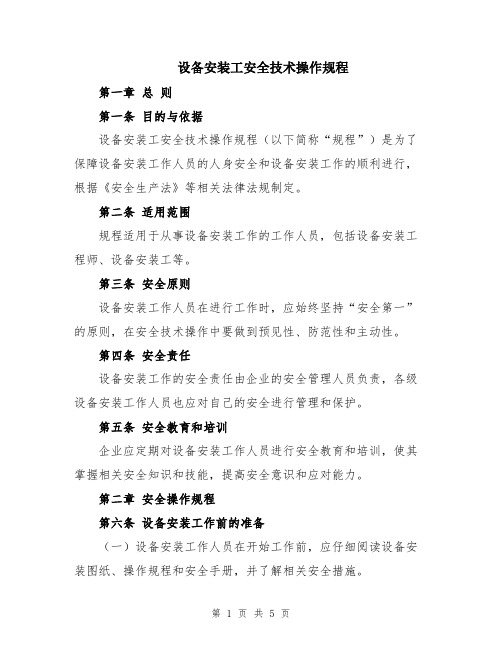 设备安装工安全技术操作规程

第一章 总 则

第一条 目的与依据

设备安装工安全技术操作规程（以下简称“规程”）是为了保障设备安装工作人员的人身安全和设备安装工作的顺利进行，根据《安全生产法》等相关法律法规制定。

第二条 适用范围

规程适用于从事设备安装工作的工作人员，包括设备安装工程师、设备安装工等。

第三条 安全原则

设备安装工作人员在进行工作时，应始终坚持“安全第一”的原则，在安全技术操作中要做到预见性、防范性和主动性。

第四条 安全责任

设备安装工作的安全责任由企业的安全管理人员负责，各级设备安装工作人员也应对自己的安全进行管理和保护。

第五条 安全教育和培训

企业应定期对设备安装工作人员进行安全教育和培训，使其掌握相关安全知识和技能，提高安全意识和应对能力。

第二章 安全操作规程

第六条 设备安装工作前的准备

（一）设备安装工作人员在开始工作前，应仔细阅读设备安装图纸、操作规程和安全手册，并了解相关安全措施。

第 1 页 共 5 页